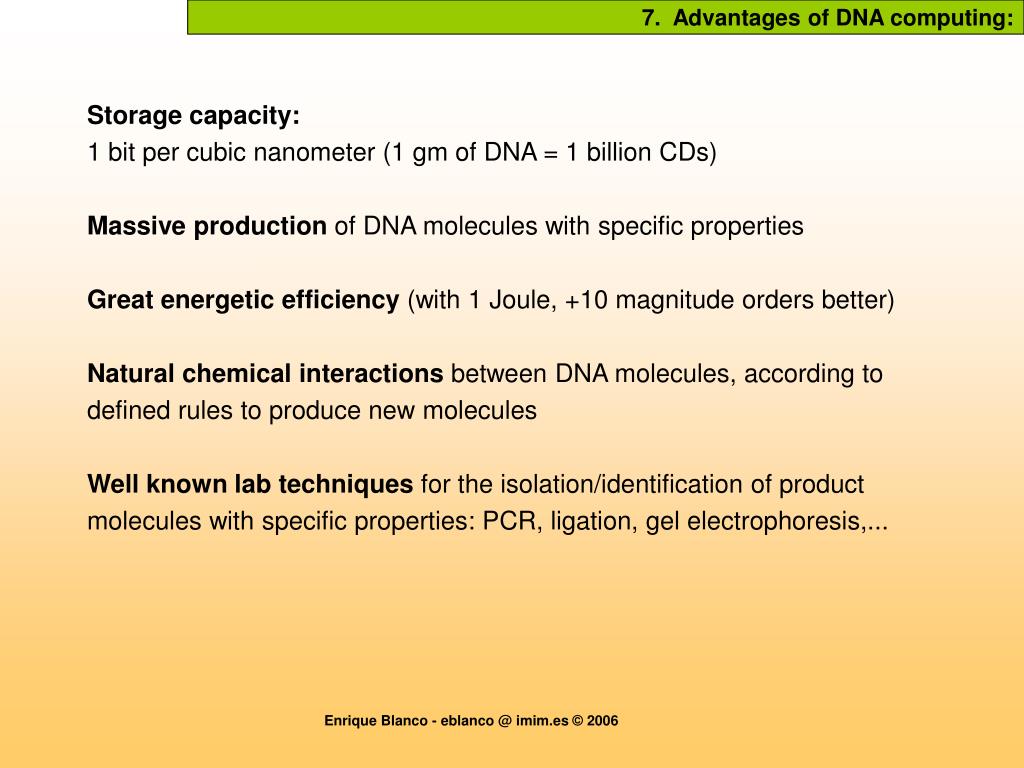 7. Advantages of DNA computing:

Storage capacity:
1 bit per cubic nanometer (1 gm of DNA = 1 billion CDs)

Massive production of DNA molecules with specific properties

Great energetic efficiency (with 1 Joule, +10 magnitude orders better)

Natural chemical interactions between DNA molecules, according to defined rules to produce new molecules

Well known lab techniques for the isolation/identification of product molecules with specific properties: PCR, ligation, gel electrophoresis,...

Enrique Blanco - eblanco @ imim.es © 2006